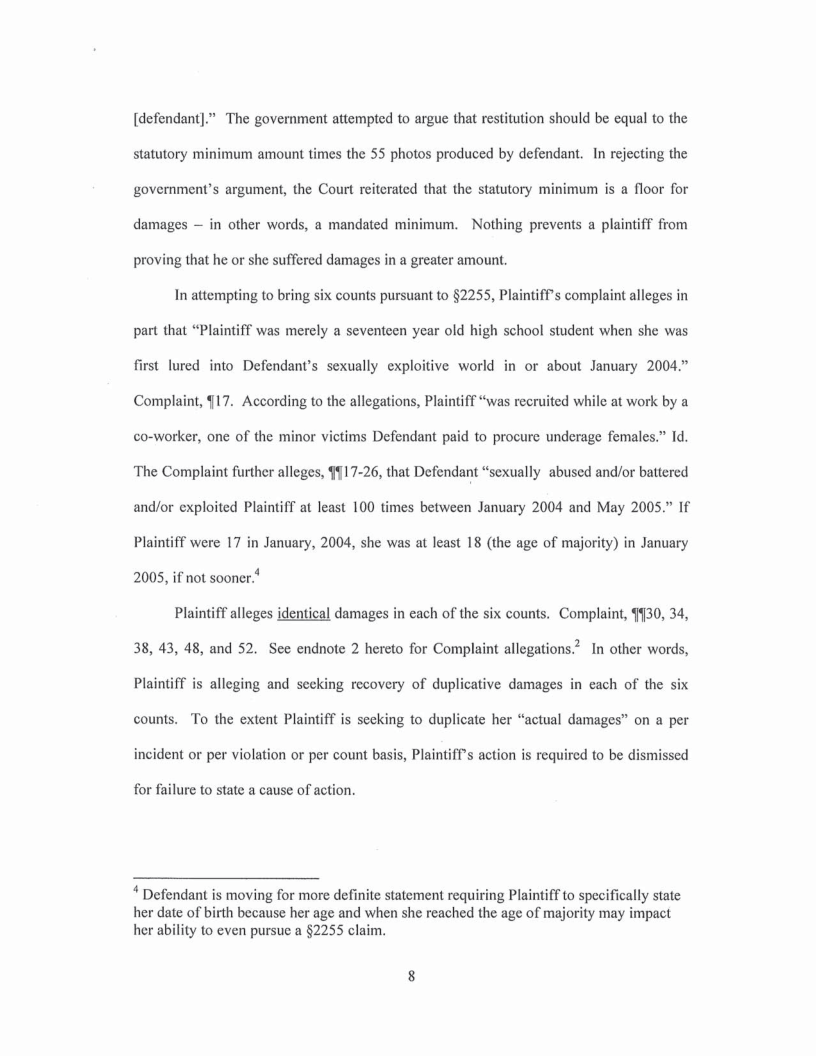 [defendant]." The government attempted to argue that restitution should be equal to the statutory minimum amount times the 55 photos produced by defendant. In rejecting the government's argument, the Court reiterated that the statutory minimum is a floor for damages – in other words, a mandated minimum. Nothing prevents a plaintiff from proving that he or she suffered damages in a greater amount.

In attempting to bring six counts pursuant to §2255, Plaintiff's complaint alleges in part that "Plaintiff was merely a seventeen year old high school student when she was first lured into Defendant's sexually exploitive world in or about January 2004." Complaint, ¶17. According to the allegations, Plaintiff "was recruited while at work by a co-worker, one of the minor victims Defendant paid to procure underage females." Id. The Complaint further alleges, ¶¶17-26, that Defendant "sexually abused and/or battered and/or exploited Plaintiff at least 100 times between January 2004 and May 2005." If Plaintiff were 17 in January, 2004, she was at least 18 (the age of majority) in January 2005, if not sooner.$^4$

Plaintiff alleges identical damages in each of the six counts. Complaint, ¶¶30, 34, 38, 43, 48, and 52. See endnote 2 hereto for Complaint allegations.$^2$ In other words, Plaintiff is alleging and seeking recovery of duplicative damages in each of the six counts. To the extent Plaintiff is seeking to duplicate her "actual damages" on a per incident or per violation or per count basis, Plaintiff's action is required to be dismissed for failure to state a cause of action.

$^4$ Defendant is moving for more definite statement requiring Plaintiff to specifically state her date of birth because her age and when she reached the age of majority may impact her ability to even pursue a §2255 claim.

8